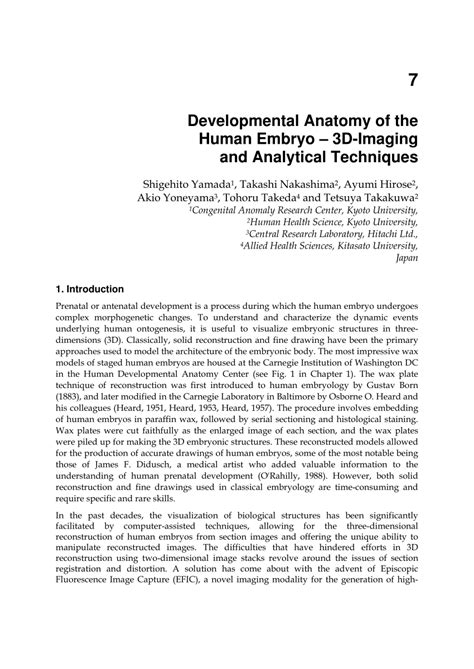 7

Developmental Anatomy of the Human Embryo – 3D-Imaging and Analytical Techniques

Shigehito Yamada$^1$, Takashi Nakashima$^2$, Ayumi Hirose$^2$, Akio Yoneyama$^3$, Tohoru Takeda$^4$ and Tetsuya Takakuwa$^2$
$^1$Congenital Anomaly Research Center, Kyoto University,
$^2$Human Health Science, Kyoto University,
$^3$Central Research Laboratory, Hitachi Ltd.,
$^4$Allied Health Sciences, Kitasato University,
Japan

1. Introduction

Prenatal or antenatal development is a process during which the human embryo undergoes complex morphogenetic changes. To understand and characterize the dynamic events underlying human ontogenesis, it is useful to visualize embryonic structures in three-dimensions (3D). Classically, solid reconstruction and fine drawing have been the primary approaches used to model the architecture of the embryonic body. The most impressive wax models of staged human embryos are housed at the Carnegie Institution of Washington DC in the Human Developmental Anatomy Center (see Fig. 1 in Chapter 1). The wax plate technique of reconstruction was first introduced to human embryology by Gustav Born (1883), and later modified in the Carnegie Laboratory in Baltimore by Osborne O. Heard and his colleagues (Heard, 1951, Heard, 1953, Heard, 1957). The procedure involves embedding of human embryos in paraffin wax, followed by serial sectioning and histological staining. Wax plates were cut faithfully as the enlarged image of each section, and the wax plates were piled up for making the 3D embryonic structures. These reconstructed models allowed for the production of accurate drawings of human embryos, some of the most notable being those of James F. Didusch, a medical artist who added valuable information to the understanding of human prenatal development (O'Rahilly, 1988). However, both solid reconstruction and fine drawings used in classical embryology are time-consuming and require specific and rare skills.

In the past decades, the visualization of biological structures has been significantly facilitated by computer-assisted techniques, allowing for the three-dimensional reconstruction of human embryos from section images and offering the unique ability to manipulate reconstructed images. The difficulties that have hindered efforts in 3D reconstruction using two-dimensional image stacks revolve around the issues of section registration and distortion. A solution has come about with the advent of Episcopic Fluorescence Image Capture (EFIC), a novel imaging modality for the generation of high-